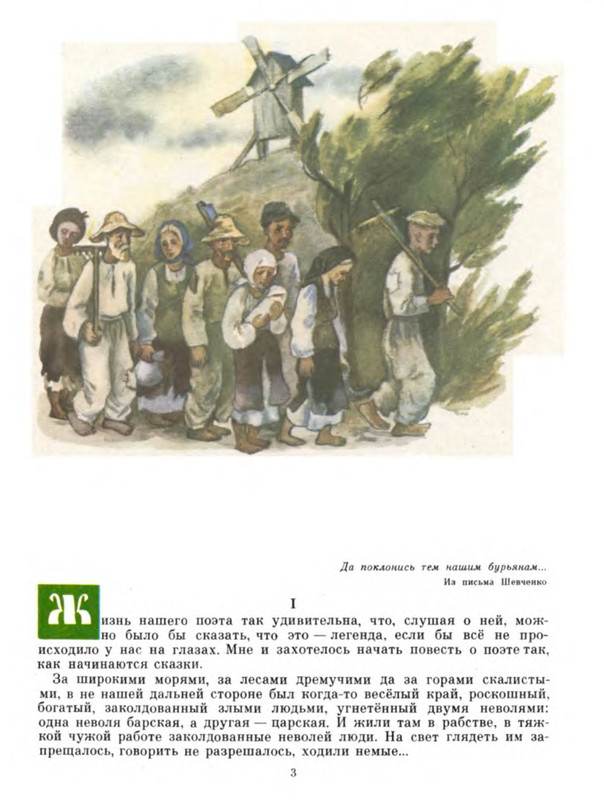 Да поклонись тем нашим бурьянам...
Из письма Шевченко

I

Жизнь нашего поэта так удивительна, что, слушая о ней, можно было бы сказать, что это — легенда, если бы всё не происходило у нас на глазах. Мне и захотелось начать повесть о поэте так, как начинаются сказки.

За широкими морями, за лесами дремучими да за горами скалистыми, в не нашей дальней стороне был когда-то весёлый край, роскошный, богатый, заколдованный злыми людьми, угнетённый двумя неволями: одна неволя барская, а другая — царская. И жили там в рабстве, в тяжкой чужой работе заколдованные неволей люди. На свет глядеть им запрещалось, говорить не разрешалось, ходили немые...

3